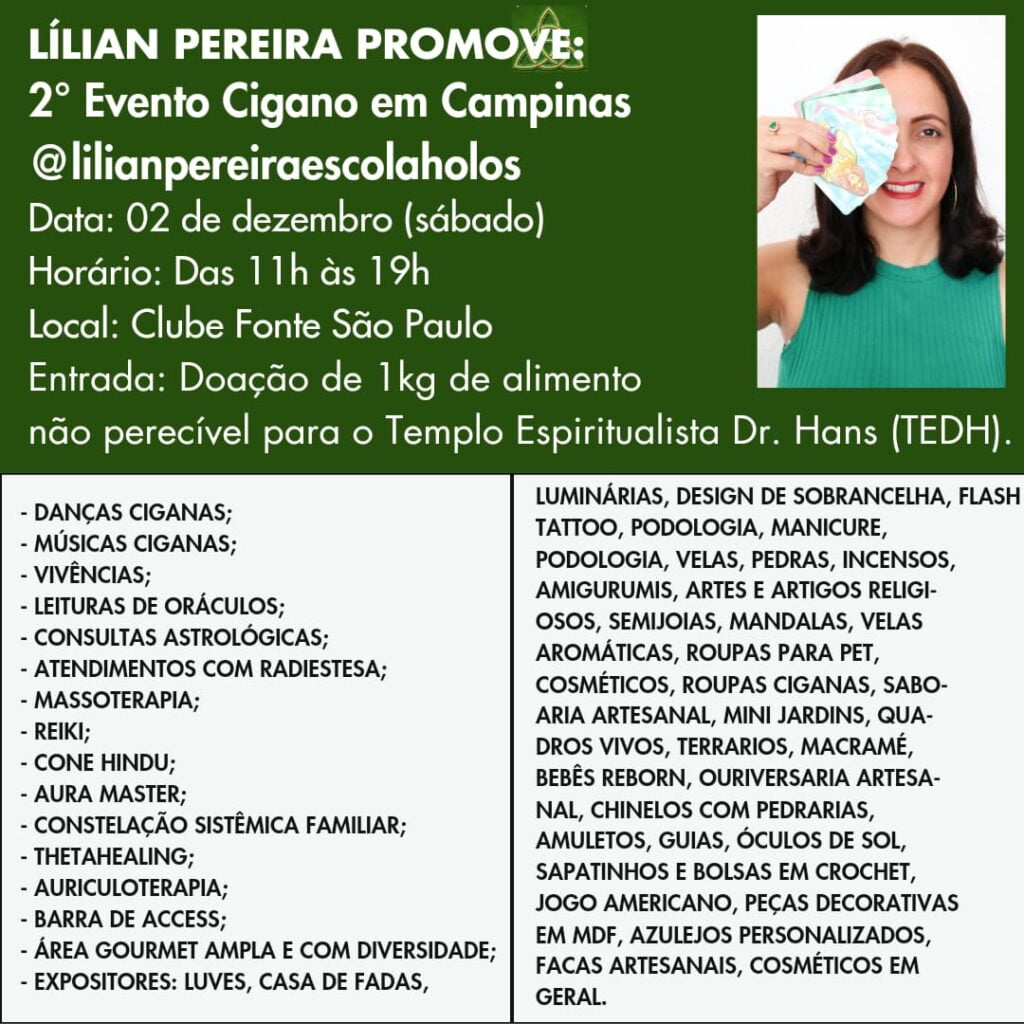 LÍLIAN PEREIRA PROMOVE:
2° Evento Cigano em Campinas
@lilianpereiraescolaholos
Data: 02 de dezembro (sábado)
Horário: Das 11h às 19h
Local: Clube Fonte São Paulo
Entrada: Doação de 1kg de alimento não perecível para o Templo Espiritualista Dr. Hans (TEDH).

- DANÇAS CIGANAS;
- MÚSICAS CIGANAS;
- VIVÊNCIAS;
- LEITURAS DE ORÁCULOS;
- CONSULTAS ASTROLÓGICAS;
- ATENDIMENTOS COM RADIESTESA;
- MASSOTERAPIA;
- REIKI;
- CONE HINDU;
- AURA MASTER;
- CONSTELAÇÃO SISTÊMICA FAMILIAR;
- THETAHEALING;
- AURICULOTERAPIA;
- BARRA DE ACCESS;
- ÁREA GOURMET AMPLA E COM DIVERSIDADE;
- EXPOSITORES: LUVES, CASA DE FADAS,

LUMINÁRIAS, DESIGN DE SOBRANCELHA, FLASH TATTOO, PODOLOGIA, MANICURE, PODOLOGIA, VELAS, PEDRAS, INCENSOS, AMIGURUMIS, ARTES E ARTIGOS RELIGIOSOS, SEMIJOIAS, MANDALAS, VELAS AROMÁTICAS, ROUPAS PARA PET, COSMÉTICOS, ROUPAS CIGANAS, SABOARIA ARTESANAL, MINI JARDINS, QUADROS VIVOS, TERRARIOS, MACRAMÉ, BEBÊS REBORN, OURIVERSARIA ARTESANAL, CHINELOS COM PEDRARIAS, AMULETOS, GUIAS, ÓCULOS DE SOL, SAPATINHOS E BOLSAS EM CROCHET, JOGO AMERICANO, PEÇAS DECORATIVAS EM MDF, AZULEJOS PERSONALIZADOS, FACAS ARTESANAIS, COSMÉTICOS EM GERAL.